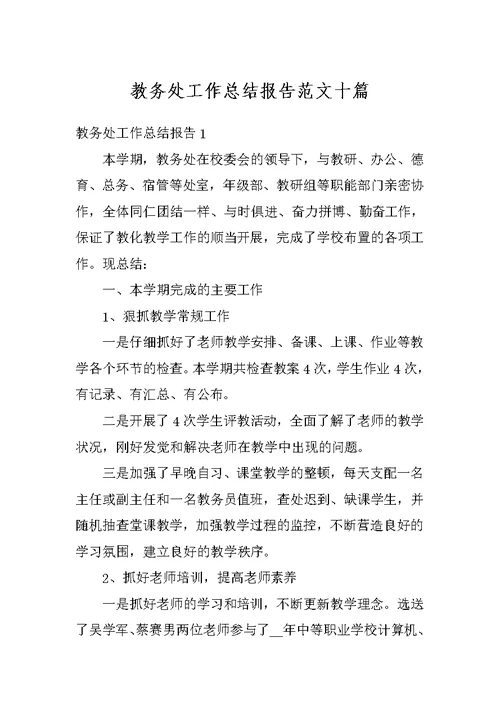 教务处工作总结报告范文十篇

教务处工作总结报告 1

本学期，教务处在校委会的领导下，与教研、办公、德育、总务、宿管等处室，年级部、教研组等职能部门亲密协作，全体同仁团结一样、与时俱进、奋力拼博、勤奋工作，保证了教化教学工作的顺当开展，完成了学校布置的各项工作。现总结：

一、本学期完成的主要工作

1、狠抓教学常规工作

一是仔细抓好了老师教学安排、备课、上课、作业等教学各个环节的检查。本学期共检查教案 4 次，学生作业 4 次，有记录、有汇总、有公布。

二是开展了 4 次学生评教活动，全面了解了老师的教学状况，刚好发觉和解决老师在教学中出现的问题。

三是加强了早晚自习、课堂教学的整顿，每天支配一名主任或副主任和一名教务员值班，查处迟到、缺课学生，并随机抽查堂课教学，加强教学过程的监控，不断营造良好的学习氛围，建立良好的教学秩序。

2、抓好老师培训，提高老师素养

一是抓好老师的学习和培训，不断更新教学理念。选送了吴学军、蔡赛男两位老师参与了__年中等职业学校计算机、